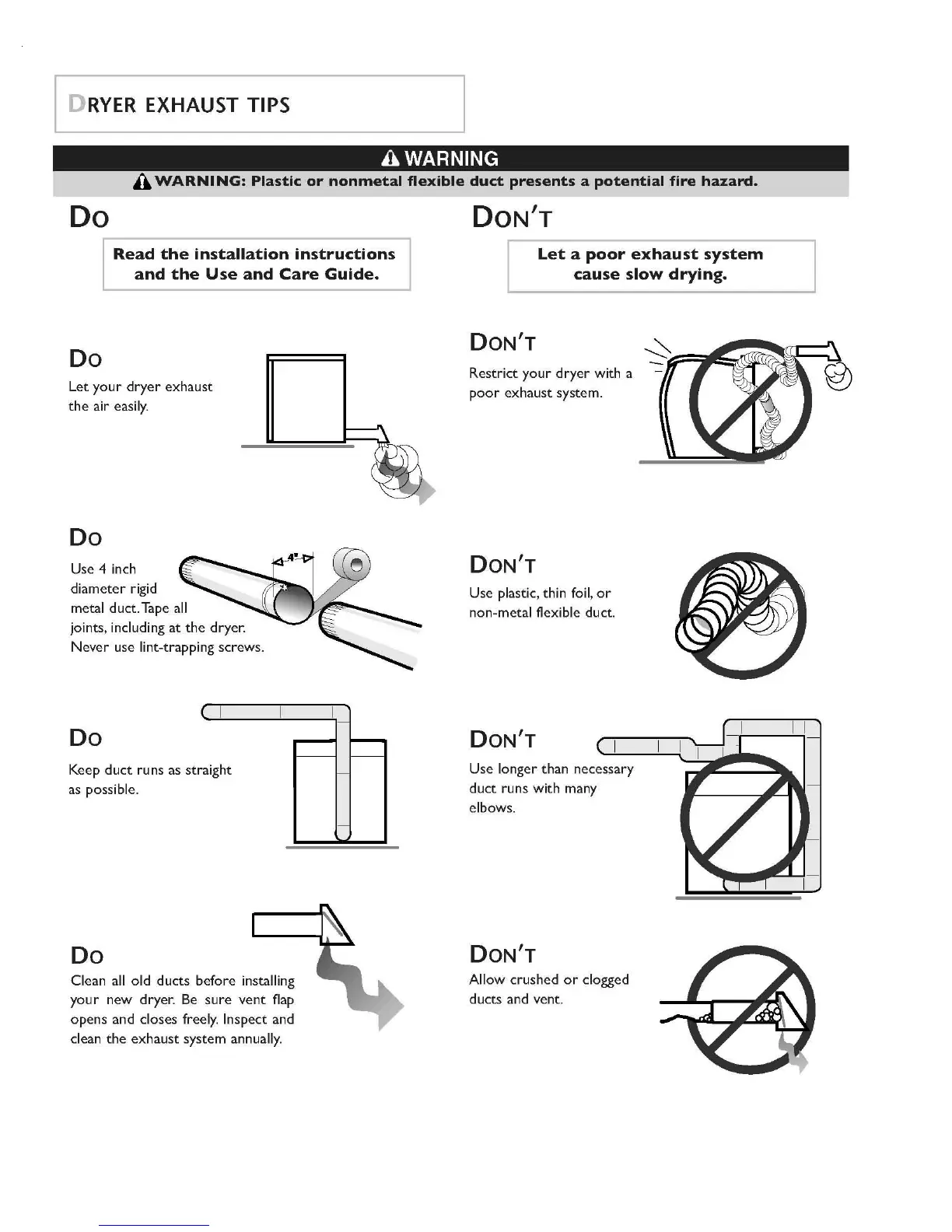 DRYER EXHAUST TIPS

WARNING

WARNING: Plastic or nonmetal flexible duct presents a potential fire hazard.

DO

Read the installation instructions and the Use and Care Guide.

DO

Let your dryer exhaust the air easily.

DO

Use 4 inch diameter rigid metal duct. Tape all joints, including at the dryer. Never use lint-trapping screws.

4"

DO

Keep duct runs as straight as possible.

DO

Clean all old ducts before installing your new dryer. Be sure vent flap opens and closes freely. Inspect and clean the exhaust system annually.

DON'T

Let a poor exhaust system cause slow drying.

DON'T

Restrict your dryer with a poor exhaust system.

DON'T

Use plastic, thin foil, or non-metal flexible duct.

DON'T

Use longer than necessary duct runs with many elbows.

DON'T

Allow crushed or clogged ducts and vent.